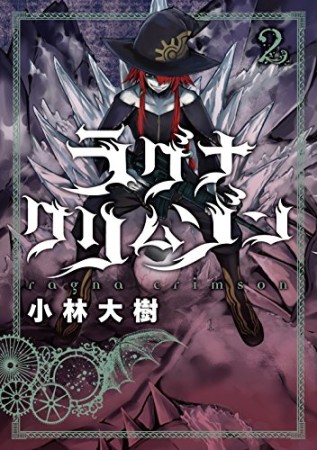 2

ラグナ
クリムゾン

ragna crimson

小林大樹